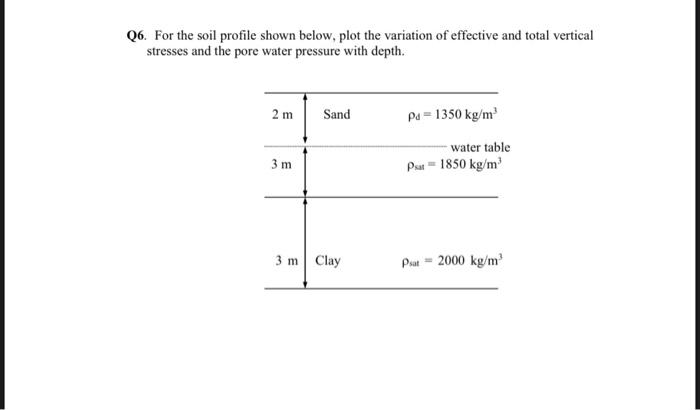 Q6. For the soil profile shown below, plot the variation of effective and total vertical stresses and the pore water pressure with depth.

2 m Sand $\rho_d = 1350$ kg/m$^3$

water table

3 m $\rho_{sat} = 1850$ kg/m$^3$

3 m Clay $\rho_{sat} = 2000$ kg/m$^3$